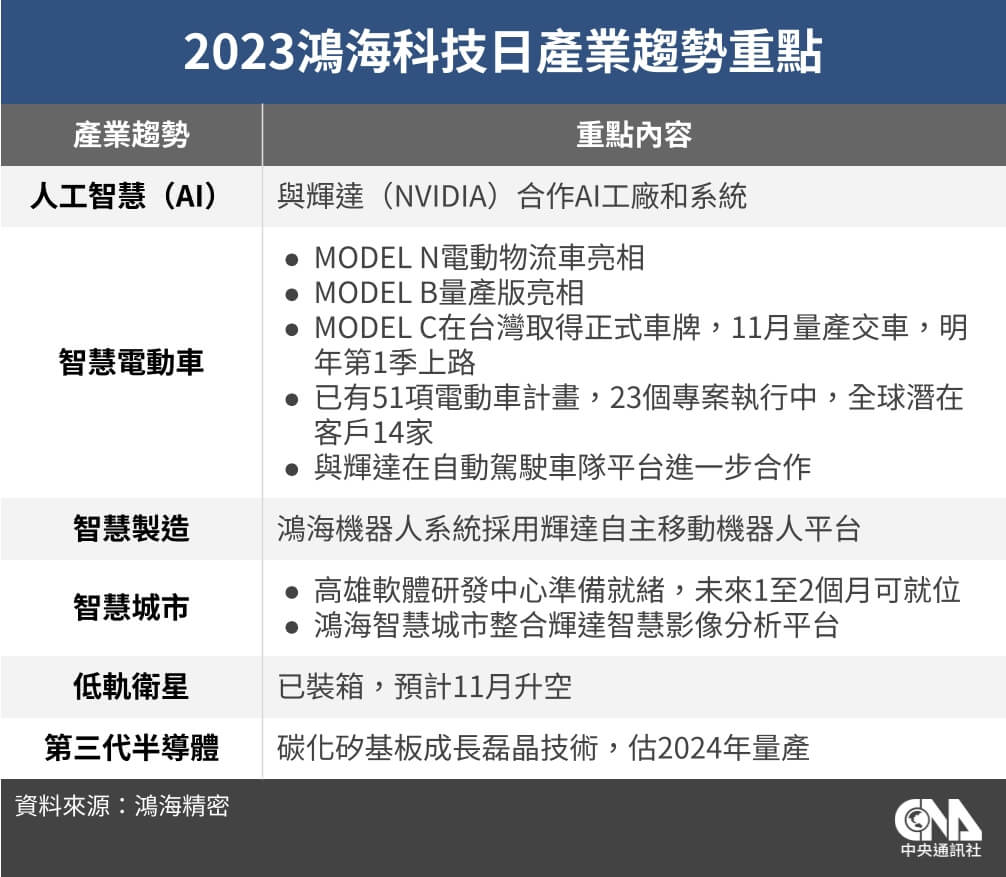 2023鴻海科技日產業趨勢重點

| 產業趨勢 | 重點內容 |
|---|---|
| 人工智慧（AI） | 與輝達（NVIDIA）合作AI工廠和系統 |
| 智慧電動車 | ● MODEL N電動物流車亮相 ● MODEL B量產版亮相 ● MODEL C在台灣取得正式車牌，11月量產交車，明年第1季上路 ● 已有51項電動車計畫，23個專案執行中，全球潛在客戶14家 ● 與輝達在自動駕駛車隊平台進一步合作 |
| 智慧製造 | 鴻海機器人系統採用輝達自主移動機器人平台 |
| 智慧城市 | ● 高雄軟體研發中心準備就緒，未來1至2個月可就位 ● 鴻海智慧城市整合輝達智慧影像分析平台 |
| 低軌衛星 | 已裝箱，預計11月升空 |
| 第三代半導體 | 碳化矽基板成長磊晶技術，估2024年量產 |

資料來源：鴻海精密

CNA 中央通訊社